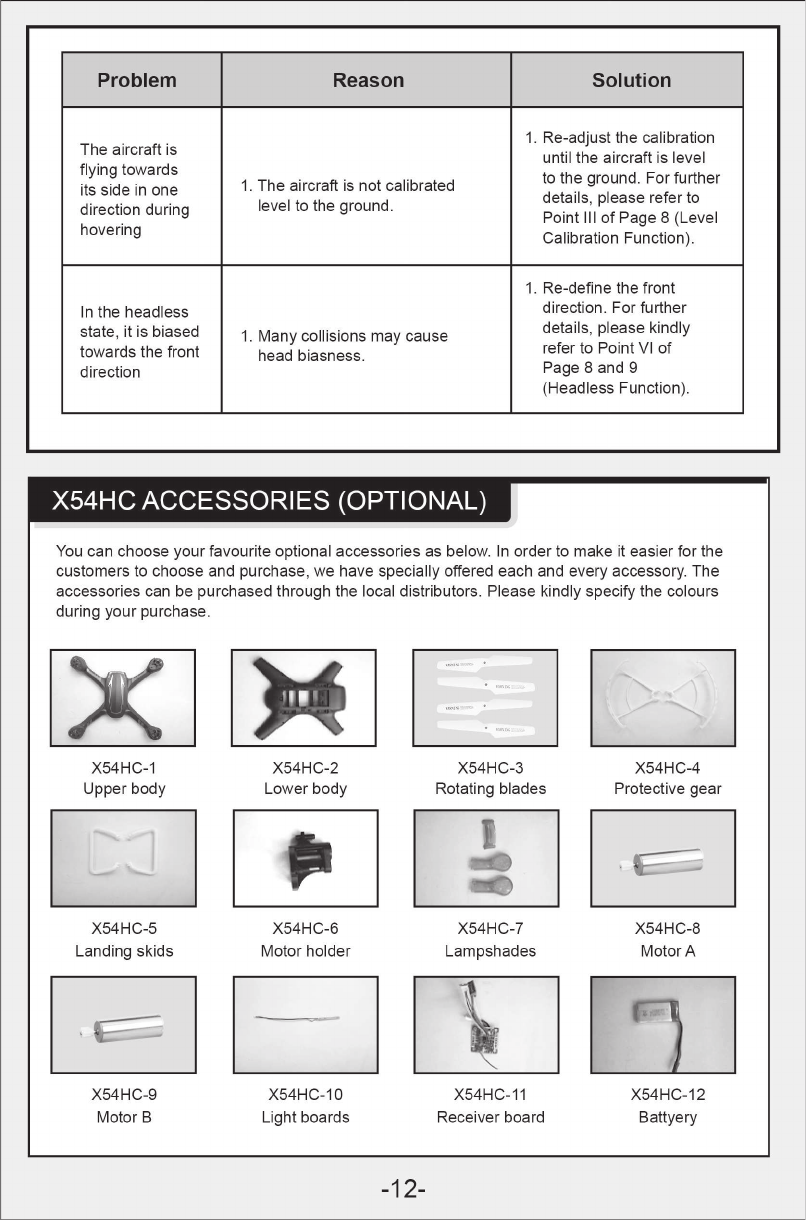 | Problem | Reason | Solution |
|---|---|---|
| The aircraft is flying towards its side in one direction during hovering | 1. The aircraft is not calibrated level to the ground. | 1. Re-adjust the calibration until the aircraft is level to the ground. For further details, please refer to Point III of Page 8 (Level Calibration Function). |
| In the headless state, it is biased towards the front direction | 1. Many collisions may cause head biasness. | 1. Re-define the front direction. For further details, please kindly refer to Point VI of Page 8 and 9 (Headless Function). |

X54HC ACCESSORIES (OPTIONAL)

You can choose your favourite optional accessories as below. In order to make it easier for the customers to choose and purchase, we have specially offered each and every accessory. The accessories can be purchased through the local distributors. Please kindly specify the colours during your purchase.

X54HC-1
Upper body

X54HC-2
Lower body

X54HC-3
Rotating blades

X54HC-4
Protective gear

X54HC-5
Landing skids

X54HC-6
Motor holder

X54HC-7
Lampshades

X54HC-8
Motor A

X54HC-9
Motor B

X54HC-10
Light boards

X54HC-11
Receiver board

X54HC-12
Battyery

-12-